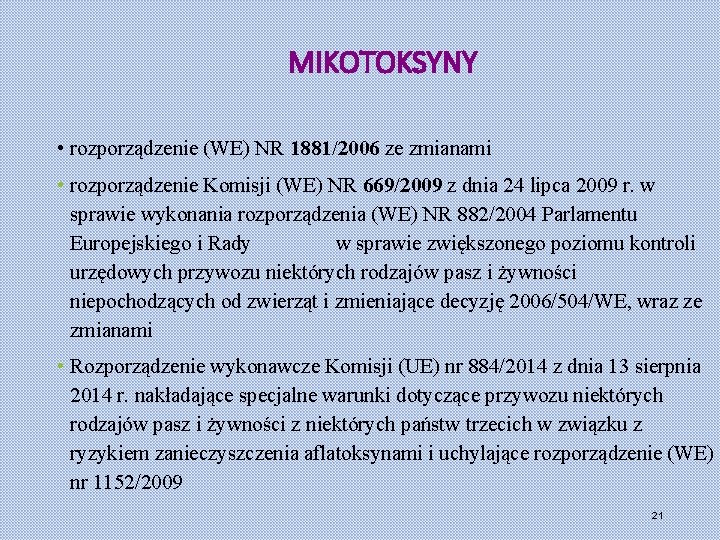 MIKOTOKSYNY

• rozporządzenie (WE) NR 1881/2006 ze zmianami

• rozporządzenie Komisji (WE) NR 669/2009 z dnia 24 lipca 2009 r. w sprawie wykonania rozporządzenia (WE) NR 882/2004 Parlamentu Europejskiego i Rady w sprawie zwiększonego poziomu kontroli urzędowych przywozu niektórych rodzajów pasz i żywności niepochodzących od zwierząt i zmieniające decyzję 2006/504/WE, wraz ze zmianami

• Rozporządzenie wykonawcze Komisji (UE) nr 884/2014 z dnia 13 sierpnia 2014 r. nakładające specjalne warunki dotyczące przywozu niektórych rodzajów pasz i żywności z niektórych państw trzecich w związku z ryzykiem zanieczyszczenia aflatoksynami i uchylające rozporządzenie (WE) nr 1152/2009

21